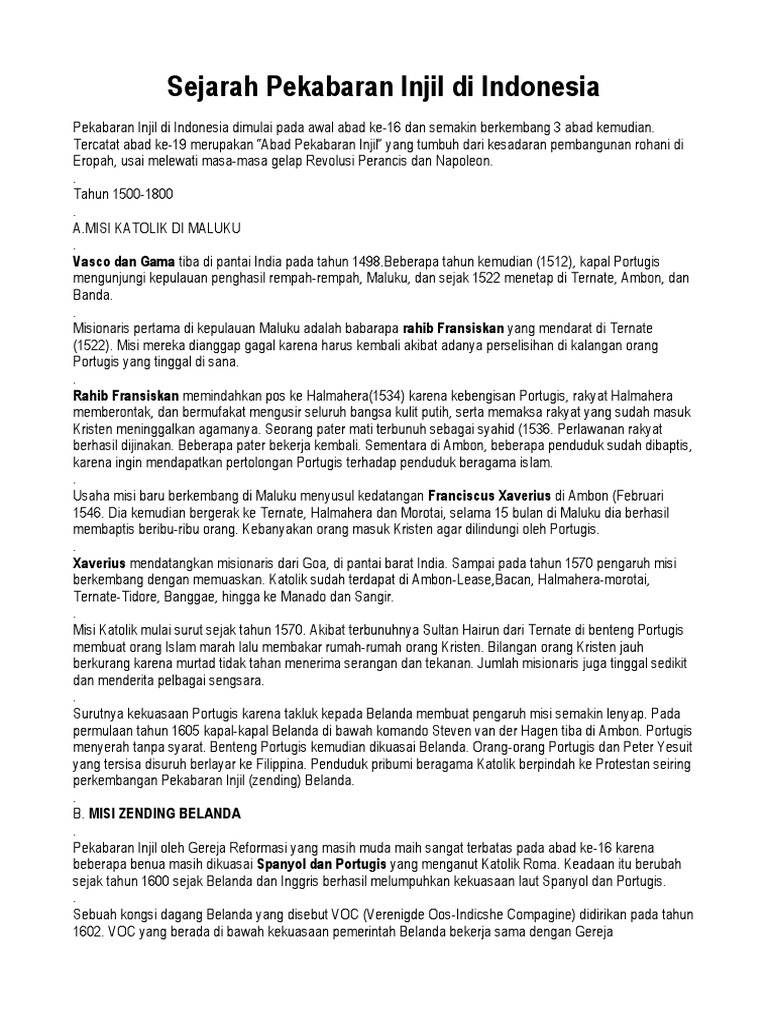 Sejarah Pekabaran Injil di Indonesia

Pekabaran Injil di Indonesia dimulai pada awal abad ke-16 dan semakin berkembang 3 abad kemudian. Tercatat abad ke-19 merupakan "Abad Pekabaran Injil" yang tumbuh dari kesadaran pembangunan rohani di Eropah, usai melewati masa-masa gelap Revolusi Perancis dan Napoleon.

.
Tahun 1500-1800

.
A.MISI KATOLIK DI MALUKU

.
Vasco dan Gama tiba di pantai India pada tahun 1498.Beberapa tahun kemudian (1512), kapal Portugis mengunjungi kepulauan penghasil rempah-rempah, Maluku, dan sejak 1522 menetap di Ternate, Ambon, dan Banda.

.
Misionaris pertama di kepulauan Maluku adalah babarapa rahib Fransiskan yang mendarat di Ternate (1522). Misi mereka dianggap gagal karena harus kembali akibat adanya perselisihan di kalangan orang Portugis yang tinggal di sana.

.
Rahib Fransiskan memindahkan pos ke Halmahera(1534) karena kebengisan Portugis, rakyat Halmahera memberontak, dan bermufakat mengusir seluruh bangsa kulit putih, serta memaksa rakyat yang sudah masuk Kristen meninggalkan agamanya. Seorang pater mati terbunuh sebagai syahid (1536. Perlawanan rakyat berhasil dijinakan. Beberapa pater bekerja kembali. Sementara di Ambon, beberapa penduduk sudah dibaptis, karena ingin mendapatkan pertolongan Portugis terhadap penduduk beragama islam.

.
Usaha misi baru berkembang di Maluku menyusul kedatangan Franciscus Xaverius di Ambon (Februari 1546. Dia kemudian bergerak ke Ternate, Halmahera dan Morotai, selama 15 bulan di Maluku dia berhasil membaptis beribu-ribu orang. Kebanyakan orang masuk Kristen agar dilindungi oleh Portugis.

.
Xaverius mendatangkan misionaris dari Goa, di pantai barat India. Sampai pada tahun 1570 pengaruh misi berkembang dengan memuaskan. Katolik sudah terdapat di Ambon-Lease,Bacan, Halmahera-morotai, Ternate-Tidore, Banggae, hingga ke Manado dan Sangir.

.
Misi Katolik mulai surut sejak tahun 1570. Akibat terbunuhnya Sultan Hairun dari Ternate di benteng Portugis membuat orang Islam marah lalu membakar rumah-rumah orang Kristen. Bilangan orang Kristen jauh berkurang karena murtad tidak tahan menerima serangan dan tekanan. Jumlah misionaris juga tinggal sedikit dan menderita pelbagai sengsara.

.
Surutnya kekuasaan Portugis karena takluk kepada Belanda membuat pengaruh misi semakin lenyap. Pada permulaan tahun 1605 kapal-kapal Belanda di bawah komando Steven van der Hagen tiba di Ambon. Portugis menyerah tanpa syarat. Benteng Portugis kemudian dikuasai Belanda. Orang-orang Portugis dan Peter Yesuit yang tersisa disuruh berlayar ke Filippina. Penduduk pribumi beragama Katolik berpindah ke Protestan seiring perkembangan Pekabaran Injil (zending) Belanda.

.
B. MISI ZENDING BELANDA

.
Pekabaran Injil oleh Gereja Reformasi yang masih muda maih sangat terbatas pada abad ke-16 karena beberapa benua masih dikuasai Spanyol dan Portugis yang menganut Katolik Roma. Keadaan itu berubah sejak tahun 1600 sejak Belanda dan Inggris berhasil melumpuhkan kekuasaan laut Spanyol dan Portugis.

.
Sebuah kongsi dagang Belanda yang disebut VOC (Verenigde Oos-Indicshe Compagine) didirikan pada tahun 1602. VOC yang berada di bawah kekuasaan pemerintah Belanda bekerja sama dengan Gereja